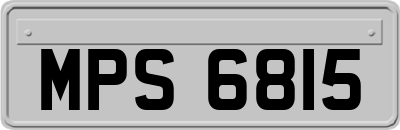 MPS 6815